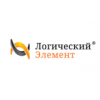 Логический®
Элемент